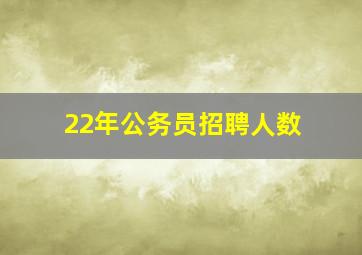 22年公务员招聘人数